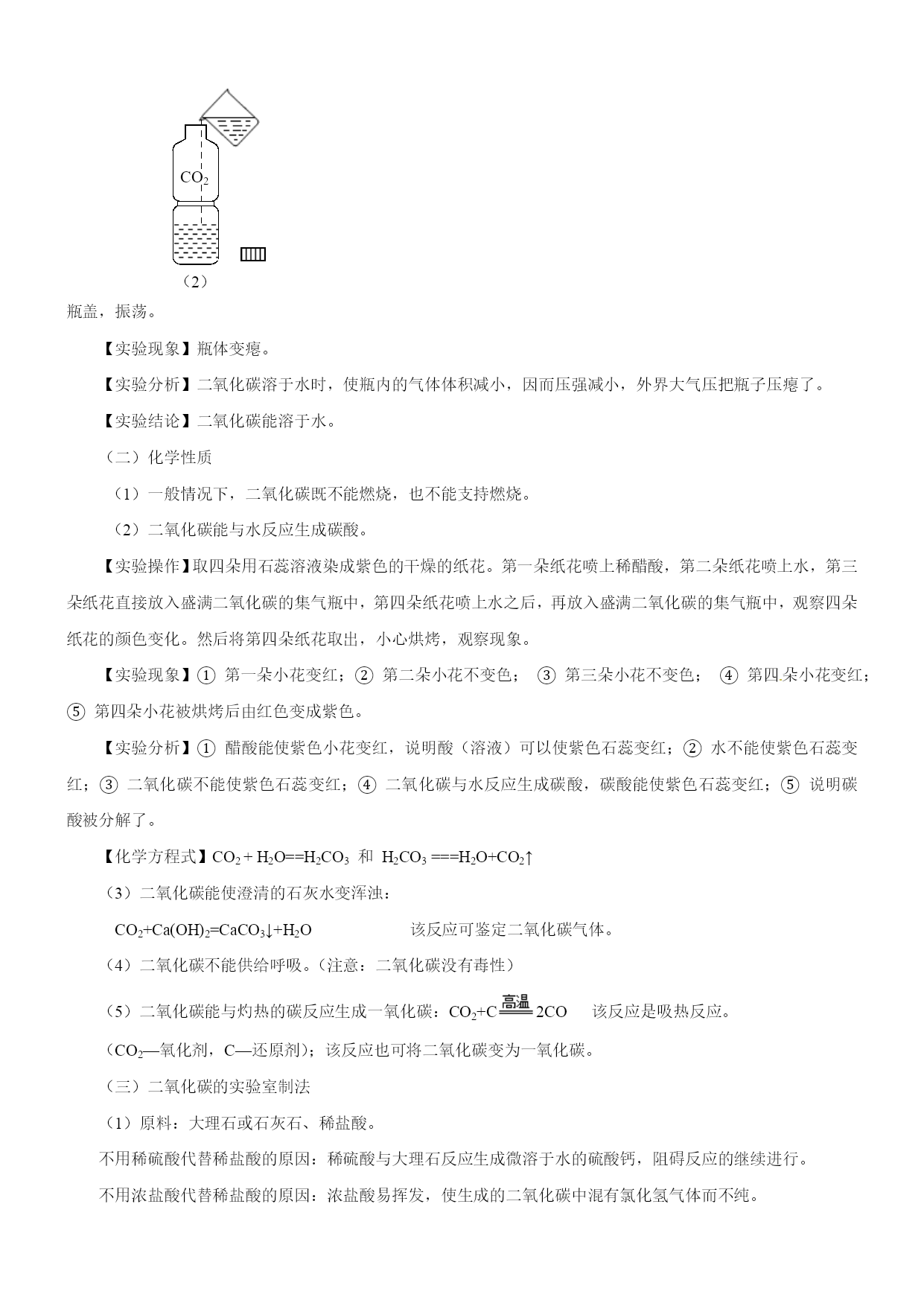 $CO_2$

（2）

瓶盖，振荡。

【实验现象】瓶体变瘪。

【实验分析】二氧化碳溶于水时，使瓶内的气体体积减小，因而压强减小，外界大气压把瓶子压瘪了。

【实验结论】二氧化碳能溶于水。

（二）化学性质

（1）一般情况下，二氧化碳既不能燃烧，也不能支持燃烧。

（2）二氧化碳能与水反应生成碳酸。

【实验操作】取四朵用石蕊溶液染成紫色的干燥的纸花。第一朵纸花喷上稀醋酸，第二朵纸花喷上水，第三朵纸花直接放入盛满二氧化碳的集气瓶中，第四朵纸花喷上水之后，再放入盛满二氧化碳的集气瓶中，观察四朵纸花的颜色变化。然后将第四朵纸花取出，小心烘烤，观察现象。

【实验现象】① 第一朵小花变红；② 第二朵小花不变色； ③ 第三朵小花不变色； ④ 第四朵小花变红；⑤ 第四朵小花被烘烤后由红色变成紫色。

【实验分析】① 醋酸能使紫色小花变红，说明酸（溶液）可以使紫色石蕊变红；② 水不能使紫色石蕊变红；③ 二氧化碳不能使紫色石蕊变红；④ 二氧化碳与水反应生成碳酸，碳酸能使紫色石蕊变红；⑤ 说明碳酸被分解了。

【化学方程式】$CO_2 + H_2O==H_2CO_3$ 和 $H_2CO_3 ===H_2O+CO_2\uparrow$

（3）二氧化碳能使澄清的石灰水变浑浊：

$CO_2+Ca(OH)_2=CaCO_3\downarrow+H_2O$ 该反应可鉴定二氧化碳气体。

（4）二氧化碳不能供给呼吸。（注意：二氧化碳没有毒性）

（5）二氧化碳能与灼热的碳反应生成一氧化碳：$CO_2+C\xlongequal{高温}2CO$ 该反应是吸热反应。

（$CO_2$—氧化剂，C—还原剂）；该反应也可将二氧化碳变为一氧化碳。

（三）二氧化碳的实验室制法

（1）原料：大理石或石灰石、稀盐酸。

不用稀硫酸代替稀盐酸的原因：稀硫酸与大理石反应生成微溶于水的硫酸钙，阻碍反应的继续进行。

不用浓盐酸代替稀盐酸的原因：浓盐酸易挥发，使生成的二氧化碳中混有氯化氢气体而不纯。